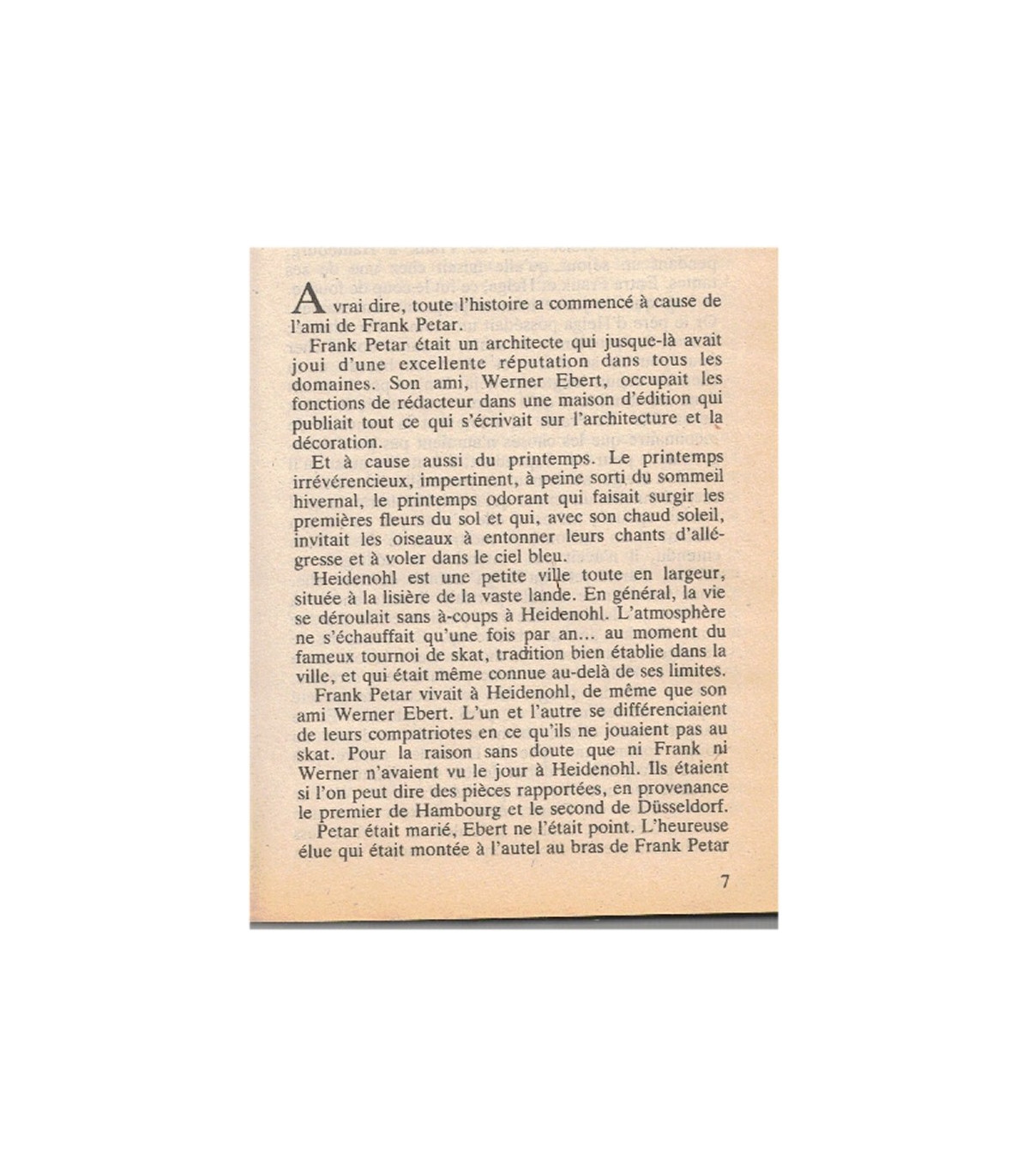 A vrai dire, toute l'histoire a commencé à cause de l'ami de Frank Petar.

Frank Petar était un architecte qui jusque-là avait joui d'une excellente réputation dans tous les domaines. Son ami, Werner Ebert, occupait les fonctions de rédacteur dans une maison d'édition qui publiait tout ce qui s'écrivait sur l'architecture et la décoration.

Et à cause aussi du printemps. Le printemps irrévérencieux, impertinent, à peine sorti du sommeil hivernal, le printemps odorant qui faisait surgir les premières fleurs du sol et qui, avec son chaud soleil, invitait les oiseaux à entonner leurs chants d'allégresse et à voler dans le ciel bleu.

Heidenohl est une petite ville toute en largeur, située à la lisière de la vaste lande. En général, la vie se déroulait sans à-coups à Heidenohl. L'atmosphère ne s'échauffait qu'une fois par an... au moment du fameux tournoi de skat, tradition bien établie dans la ville, et qui était même connue au-delà de ses limites.

Frank Petar vivait à Heidenohl, de même que son ami Werner Ebert. L'un et l'autre se différenciaient de leurs compatriotes en ce qu'ils ne jouaient pas au skat. Pour la raison sans doute que ni Frank ni Werner n'avaient vu le jour à Heidenohl. Ils étaient si l'on peut dire des pièces rapportées, en provenance le premier de Hambourg et le second de Düsseldorf.

Petar était marié, Ebert ne l'était point. L'heureuse élue qui était montée à l'autel au bras de Frank Petar

7